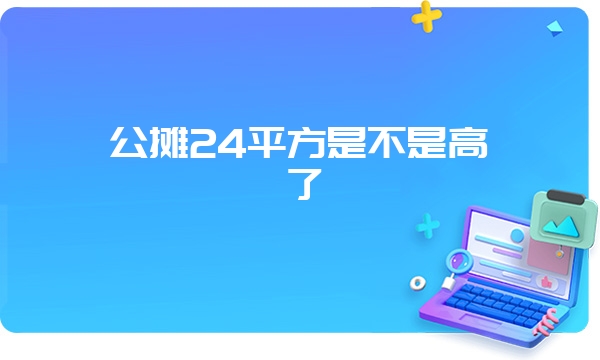 公摊24平方是不是高了